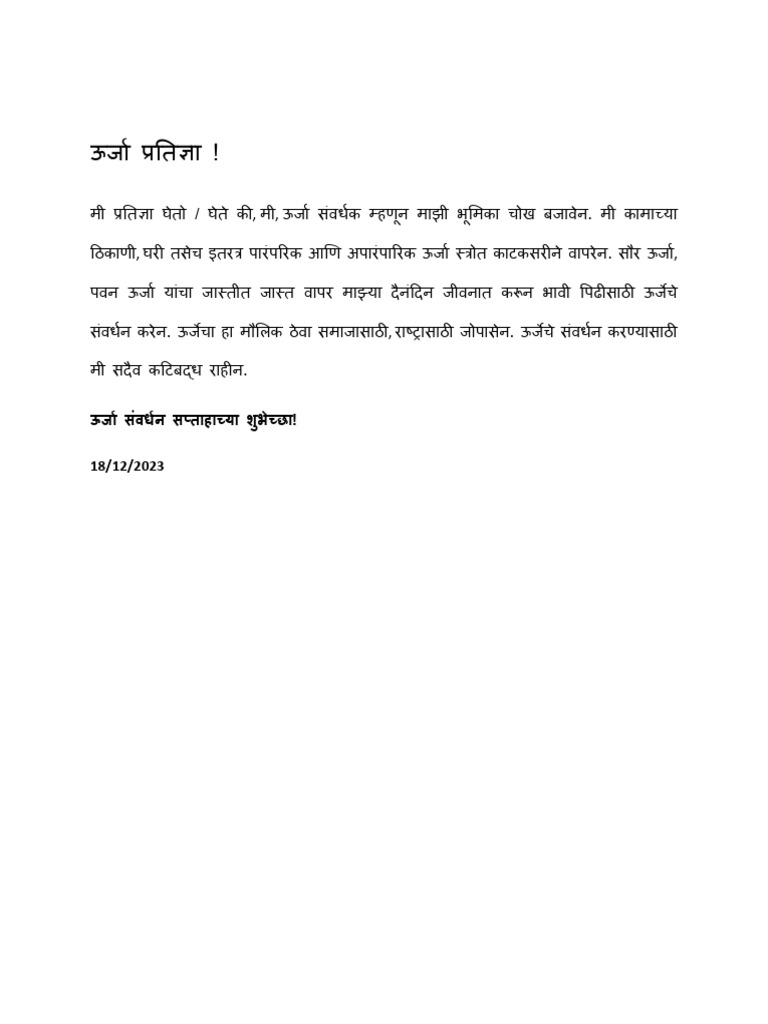 ऊर्जा प्रतिज्ञा !

मी प्रतिज्ञा घेतो / घेते की, मी, ऊर्जा संवर्धक म्हणून माझी भूमिका चोख बजावेन. मी कामाच्या ठिकाणी, घरी तसेच इतरत्र पारंपरिक आणि अपारंपारिक ऊर्जा स्त्रोत काटकसरीने वापरेन. सौर ऊर्जा, पवन ऊर्जा यांचा जास्तीत जास्त वापर माझ्या दैनंदिन जीवनात करून भावी पिढीसाठी ऊर्जेचे संवर्धन करेन. ऊर्जेचा हा मौलिक ठेवा समाजासाठी, राष्ट्रासाठी जोपासेन. ऊर्जेचे संवर्धन करण्यासाठी मी सदैव कटिबद्ध राहीन.

ऊर्जा संवर्धन सप्ताहाच्या शुभेच्छा!

18/12/2023